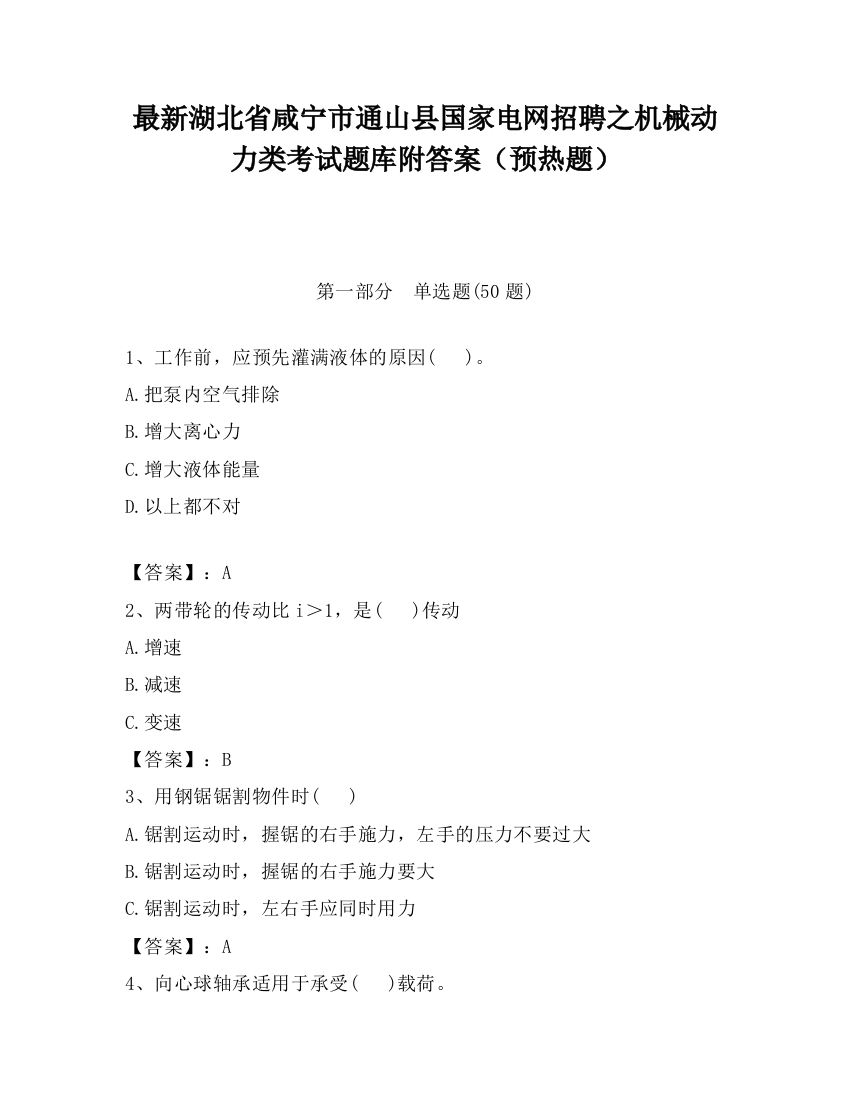 最新湖北省咸宁市通山县国家电网招聘之机械动力类考试题库附答案（预热题）

第一部分　单选题(50 题)

1、工作前，应预先灌满液体的原因(　　)。

A.把泵内空气排除

B.增大离心力

C.增大液体能量

D.以上都不对

【答案】：A

2、两带轮的传动比 i＞1，是(　　)传动

A.增速

B.减速

C.变速

【答案】：B

3、用钢锯锯割物件时(　　)

A.锯割运动时，握锯的右手施力，左手的压力不要过大

B.锯割运动时，握锯的右手施力要大

C.锯割运动时，左右手应同时用力

【答案】：A

4、向心球轴承适用于承受(　　)载荷。